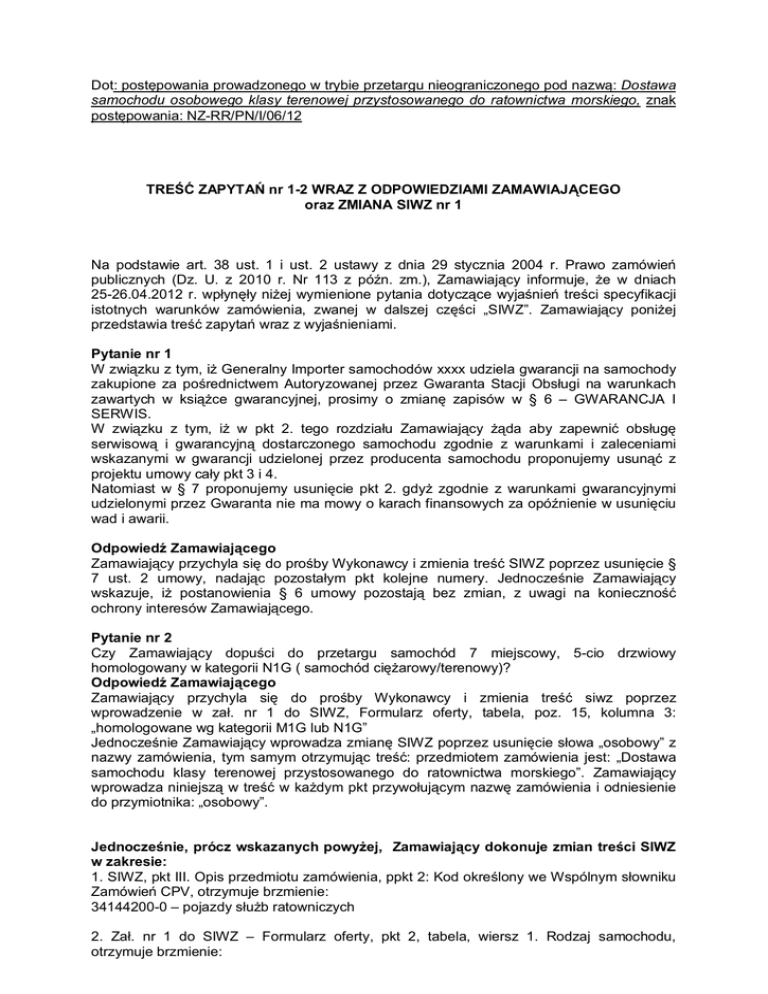 Dot: postępowania prowadzonego w trybie przetargu nieograniczonego pod nazwą: Dostawa samochodu osobowego klasy terenowej przystosowanego do ratownictwa morskiego, znak postępowania: NZ-RR/PN/I/06/12

TREŚĆ ZAPYTAŃ nr 1-2 WRAZ Z ODPOWIEDZIAMI ZAMAWIAJĄCEGO
oraz ZMIANA SIWZ nr 1

Na podstawie art. 38 ust. 1 i ust. 2 ustawy z dnia 29 stycznia 2004 r. Prawo zamówień publicznych (Dz. U. z 2010 r. Nr 113 z późn. zm.), Zamawiający informuje, że w dniach 25-26.04.2012 r. wpłynęły niżej wymienione pytania dotyczące wyjaśnień treści specyfikacji istotnych warunków zamówienia, zwanej w dalszej części „SIWZ". Zamawiający poniżej przedstawia treść zapytań wraz z wyjaśnieniami.

Pytanie nr 1
W związku z tym, iż Generalny Importer samochodów xxxx udziela gwarancji na samochody zakupione za pośrednictwem Autoryzowanej przez Gwaranta Stacji Obsługi na warunkach zawartych w książce gwarancyjnej, prosimy o zmianę zapisów w § 6 – GWARANCJA I SERWIS.
W związku z tym, iż w pkt 2. tego rozdziału Zamawiający żąda aby zapewnić obsługę serwisową i gwarancyjną dostarczonego samochodu zgodnie z warunkami i zaleceniami wskazanymi w gwarancji udzielonej przez producenta samochodu proponujemy usunąć z projektu umowy cały pkt 3 i 4.
Natomiast w § 7 proponujemy usunięcie pkt 2. gdyż zgodnie z warunkami gwarancyjnymi udzielonymi przez Gwaranta nie ma mowy o karach finansowych za opóźnienie w usunięciu wad i awarii.

Odpowiedź Zamawiającego
Zamawiający przychyla się do prośby Wykonawcy i zmienia treść SIWZ poprzez usunięcie § 7 ust. 2 umowy, nadając pozostałym pkt kolejne numery. Jednocześnie Zamawiający wskazuje, iż postanowienia § 6 umowy pozostają bez zmian, z uwagi na konieczność ochrony interesów Zamawiającego.

Pytanie nr 2
Czy Zamawiający dopuści do przetargu samochód 7 miejscowy, 5-cio drzwiowy homologowany w kategorii N1G ( samochód ciężarowy/terenowy)?
Odpowiedź Zamawiającego
Zamawiający przychyla się do prośby Wykonawcy i zmienia treść siwz poprzez wprowadzenie w zał. nr 1 do SIWZ, Formularz oferty, tabela, poz. 15, kolumna 3: „homologowane wg kategorii M1G lub N1G"
Jednocześnie Zamawiający wprowadza zmianę SIWZ poprzez usunięcie słowa „osobowy" z nazwy zamówienia, tym samym otrzymując treść: przedmiotem zamówienia jest: „Dostawa samochodu klasy terenowej przystosowanego do ratownictwa morskiego". Zamawiający wprowadza niniejszą w treść w każdym pkt przywołującym nazwę zamówienia i odniesienie do przymiotnika: „osobowy".

Jednocześnie, prócz wskazanych powyżej, Zamawiający dokonuje zmian treści SIWZ w zakresie:
1. SIWZ, pkt III. Opis przedmiotu zamówienia, ppkt 2: Kod określony we Wspólnym słowniku Zamówień CPV, otrzymuje brzmienie:
34144200-0 – pojazdy służb ratowniczych

2. Zał. nr 1 do SIWZ – Formularz oferty, pkt 2, tabela, wiersz 1. Rodzaj samochodu, otrzymuje brzmienie: